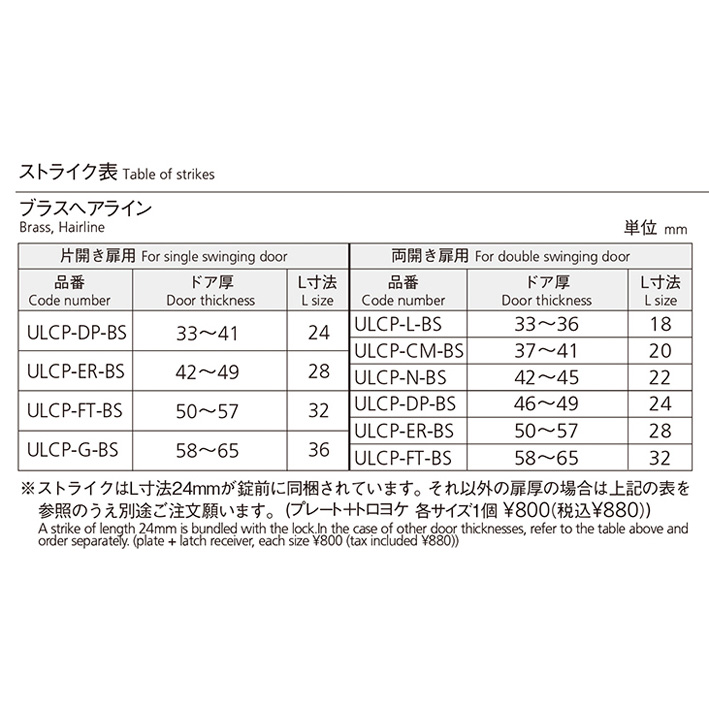 ストライク表 Table of strikes

ブラスヘアライン
Brass, Hairline

単位 mm

片開き扉用 For single swinging door

| 品番 Code number | ドア厚 Door thickness | L寸法 L size |
|---|---|---|
| ULCP-DP-BS | 33〜41 | 24 |
| ULCP-ER-BS | 42〜49 | 28 |
| ULCP-FT-BS | 50〜57 | 32 |
| ULCP-G-BS | 58〜65 | 36 |

両開き扉用 For double swinging door

| 品番 Code number | ドア厚 Door thickness | L寸法 L size |
|---|---|---|
| ULCP-L-BS | 33〜36 | 18 |
| ULCP-CM-BS | 37〜41 | 20 |
| ULCP-N-BS | 42〜45 | 22 |
| ULCP-DP-BS | 46〜49 | 24 |
| ULCP-ER-BS | 50〜57 | 28 |
| ULCP-FT-BS | 58〜65 | 32 |

※ストライクはL寸法24mmが錠前に同梱されています。それ以外の扉厚の場合は上記の表を参照のうえ別途ご注文願います。(プレート+トロヨケ 各サイズ1個 ¥800(税込¥880))
A strike of length 24mm is bundled with the lock.In the case of other door thicknesses, refer to the table above and order separately. (plate + latch receiver, each size ¥800 (tax included ¥880))